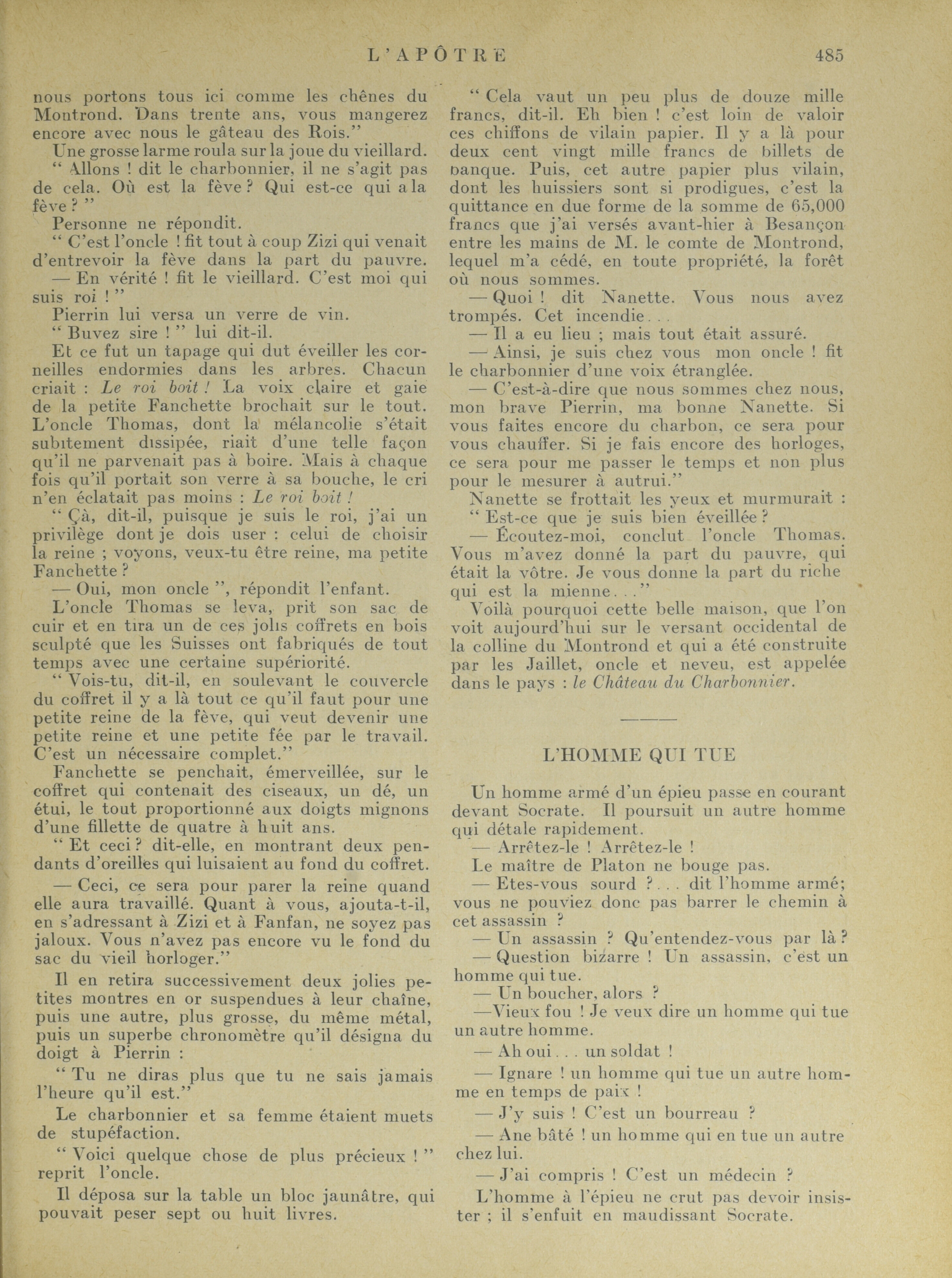 L'APÔTRE 485

nous portons tous ici comme les chênes du Montrond. Dans trente ans, vous mangerez encore avec nous le gâteau des Rois."

Une grosse larme roula sur la joue du vieillard.

" Allons ! dit le charbonnier, il ne s'agit pas de cela. Où est la fève ? Qui est-ce qui a la fève ? "

Personne ne répondit.

" C'est l'oncle ! fit tout à coup Zizi qui venait d'entrevoir la fève dans la part du pauvre.

— En vérité ! fit le vieillard. C'est moi qui suis roi ! "

Pierrin lui versa un verre de vin.

" Buvez sire ! " lui dit-il.

Et ce fut un tapage qui dut éveiller les corneilles endormies dans les arbres. Chacun criait : Le roi boit ! La voix claire et gaie de la petite Fanchette brochait sur le tout. L'oncle Thomas, dont la mélancolie s'était subitement dissipée, riait d'une telle façon qu'il ne parvenait pas à boire. Mais à chaque fois qu'il portait son verre à sa bouche, le cri n'en éclatait pas moins : Le roi boit !

" Çà, dit-il, puisque je suis le roi, j'ai un privilège dont je dois user : celui de choisir la reine ; voyons, veux-tu être reine, ma petite Fanchette ?

— Oui, mon oncle ", répondit l'enfant.

L'oncle Thomas se leva, prit son sac de cuir et en tira un de ces jolis coffrets en bois sculpté que les Suisses ont fabriqués de tout temps avec une certaine supériorité.

" Vois-tu, dit-il, en soulevant le couvercle du coffret il y a là tout ce qu'il faut pour une petite reine de la fève, qui veut devenir une petite reine et une petite fée par le travail. C'est un nécessaire complet."

Fanchette se penchait, émerveillée, sur le coffret qui contenait des ciseaux, un dé, un étui, le tout proportionné aux doigts mignons d'une fillette de quatre à huit ans.

" Et ceci ? dit-elle, en montrant deux pendants d'oreilles qui luisaient au fond du coffret.

— Ceci, ce sera pour parer la reine quand elle aura travaillé. Quant à vous, ajouta-t-il, en s'adressant à Zizi et à Fanfan, ne soyez pas jaloux. Vous n'avez pas encore vu le fond du sac du vieil horloger."

Il en retira successivement deux jolies petites montres en or suspendues à leur chaîne, puis une autre, plus grosse, du même métal, puis un superbe chronomètre qu'il désigna du doigt à Pierrin :

" Tu ne diras plus que tu ne sais jamais l'heure qu'il est."

Le charbonnier et sa femme étaient muets de stupéfaction.

" Voici quelque chose de plus précieux ! " reprit l'oncle.

Il déposa sur la table un bloc jaunâtre, qui pouvait peser sept ou huit livres.

" Cela vaut un peu plus de douze mille francs, dit-il. Eh bien ! c'est loin de valoir ces chiffons de vilain papier. Il y a là pour deux cent vingt mille francs de billets de banque. Puis, cet autre papier plus vilain, dont les huissiers sont si prodigues, c'est la quittance en due forme de la somme de 65,000 francs que j'ai versés avant-hier à Besançon entre les mains de M. le comte de Montrond, lequel m'a cédé, en toute propriété, la forêt où nous sommes.

— Quoi ! dit Nanette. Vous nous avez trompés. Cet incendie...

— Il a eu lieu ; mais tout était assuré.

— Ainsi, je suis chez vous mon oncle ! fit le charbonnier d'une voix étranglée.

— C'est-à-dire que nous sommes chez nous, mon brave Pierrin, ma bonne Nanette. Si vous faites encore du charbon, ce sera pour vous chauffer. Si je fais encore des horloges, ce sera pour me passer le temps et non plus pour le mesurer à autrui."

Nanette se frottait les yeux et murmurait :

" Est-ce que je suis bien éveillée ?

— Écoutez-moi, conclut l'oncle Thomas. Vous m'avez donné la part du pauvre, qui était la vôtre. Je vous donne la part du riche qui est la mienne..."

Voilà pourquoi cette belle maison, que l'on voit aujourd'hui sur le versant occidental de la colline du Montrond et qui a été construite par les Jaillet, oncle et neveu, est appelée dans le pays : le Château du Charbonnier.

L'HOMME QUI TUE

Un homme armé d'un épieu passe en courant devant Socrate. Il poursuit un autre homme qui détale rapidement.

— Arrêtez-le ! Arrêtez-le !

Le maître de Platon ne bouge pas.

— Etes-vous sourd ?... dit l'homme armé; vous ne pouviez donc pas barrer le chemin à cet assassin ?

— Un assassin ? Qu'entendez-vous par là ?

— Question bizarre ! Un assassin, c'est un homme qui tue.

— Un boucher, alors ?

—Vieux fou ! Je veux dire un homme qui tue un autre homme.

— Ah oui... un soldat !

— Ignare ! un homme qui tue un autre homme en temps de paix !

— J'y suis ! C'est un bourreau ?

— Ane bâté ! un homme qui en tue un autre chez lui.

— J'ai compris ! C'est un médecin ?

L'homme à l'épieu ne crut pas devoir insister ; il s'enfuit en maudissant Socrate.